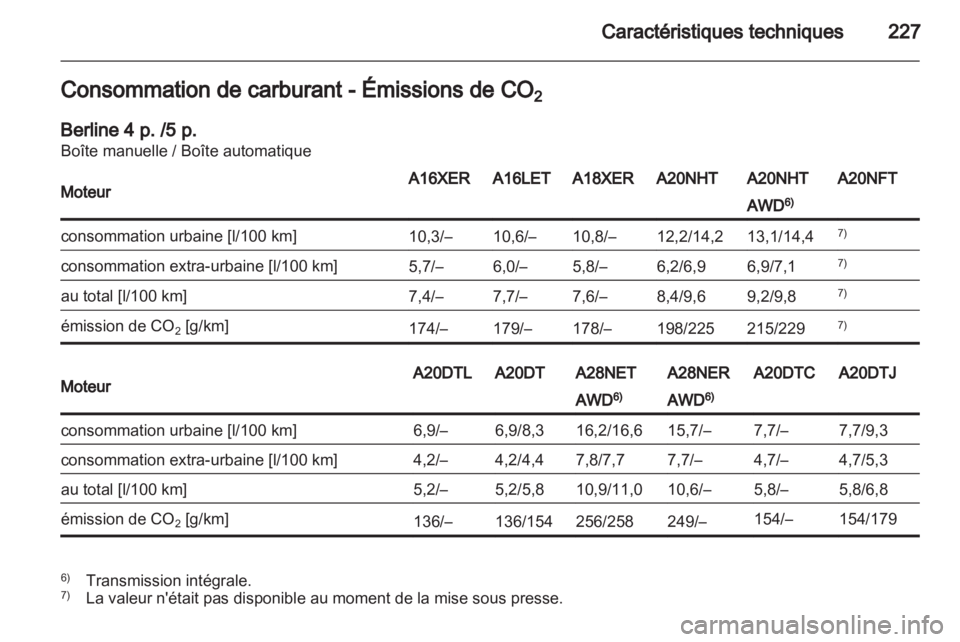 Caractéristiques techniques 227

Consommation de carburant - Émissions de $CO_2$

Berline 4 p. /5 p.
Boîte manuelle / Boîte automatique

| Moteur | A16XER | A16LET | A18XER | A20NHT | A20NHT AWD$^{6)}$ | A20NFT |
|---|---|---|---|---|---|---|
| consommation urbaine [l/100 km] | 10,3/– | 10,6/– | 10,8/– | 12,2/14,2 | 13,1/14,4 | $^{7)}$ |
| consommation extra-urbaine [l/100 km] | 5,7/– | 6,0/– | 5,8/– | 6,2/6,9 | 6,9/7,1 | $^{7)}$ |
| au total [l/100 km] | 7,4/– | 7,7/– | 7,6/– | 8,4/9,6 | 9,2/9,8 | $^{7)}$ |
| émission de $CO_2$ [g/km] | 174/– | 179/– | 178/– | 198/225 | 215/229 | $^{7)}$ |

| Moteur | A20DTL | A20DT | A28NET AWD$^{6)}$ | A28NER AWD$^{6)}$ | A20DTC | A20DTJ |
|---|---|---|---|---|---|---|
| consommation urbaine [l/100 km] | 6,9/– | 6,9/8,3 | 16,2/16,6 | 15,7/– | 7,7/– | 7,7/9,3 |
| consommation extra-urbaine [l/100 km] | 4,2/– | 4,2/4,4 | 7,8/7,7 | 7,7/– | 4,7/– | 4,7/5,3 |
| au total [l/100 km] | 5,2/– | 5,2/5,8 | 10,9/11,0 | 10,6/– | 5,8/– | 5,8/6,8 |
| émission de $CO_2$ [g/km] | 136/– | 136/154 | 256/258 | 249/– | 154/– | 154/179 |

$^{6)}$ Transmission intégrale.
$^{7)}$ La valeur n'était pas disponible au moment de la mise sous presse.

carmanualsonline.info